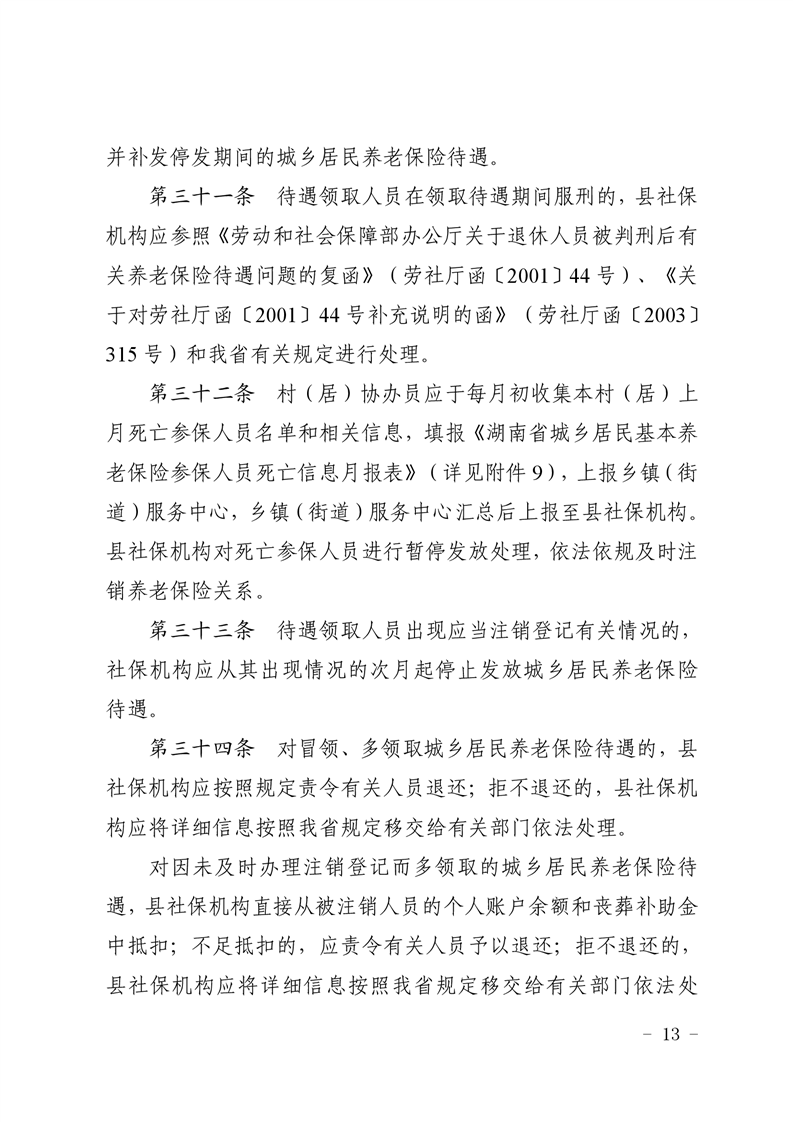 并补发停发期间的城乡居民养老保险待遇。

第三十一条　待遇领取人员在领取待遇期间服刑的，县社保机构应参照《劳动和社会保障部办公厅关于退休人员被判刑后有关养老保险待遇问题的复函》（劳社厅函〔2001〕44号）、《关于对劳社厅函〔2001〕44号补充说明的函》（劳社厅函〔2003〕315号）和我省有关规定进行处理。

第三十二条　村（居）协办员应于每月初收集本村（居）上月死亡参保人员名单和相关信息，填报《湖南省城乡居民基本养老保险参保人员死亡信息月报表》（详见附件9），上报乡镇（街道）服务中心，乡镇（街道）服务中心汇总后上报至县社保机构。县社保机构对死亡参保人员进行暂停发放处理，依法依规及时注销养老保险关系。

第三十三条　待遇领取人员出现应当注销登记有关情况的，社保机构应从其出现情况的次月起停止发放城乡居民养老保险待遇。

第三十四条　对冒领、多领取城乡居民养老保险待遇的，县社保机构应按照规定责令有关人员退还；拒不退还的，县社保机构应将详细信息按照我省规定移交给有关部门依法处理。

对因未及时办理注销登记而多领取的城乡居民养老保险待遇，县社保机构直接从被注销人员的个人账户余额和丧葬补助金中抵扣；不足抵扣的，应责令有关人员予以退还；拒不退还的，县社保机构应将详细信息按照我省规定移交给有关部门依法处

－ 13 －